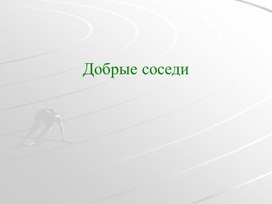 Добрые соседи